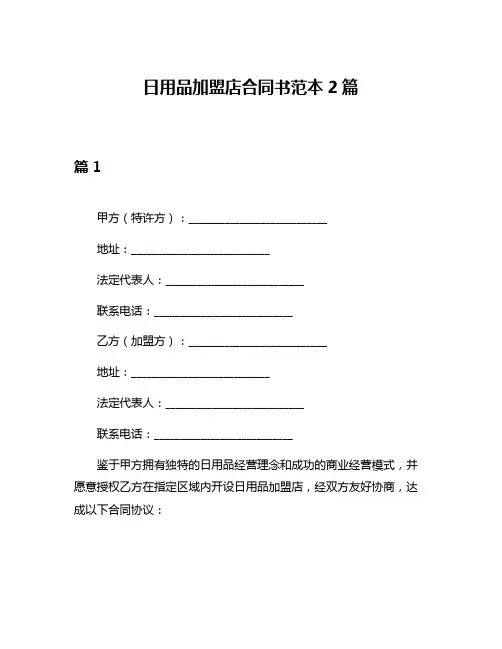 日用品加盟店合同书范本 2 篇

篇 1

甲方（特许方）：________________________

地址：________________________

法定代表人：________________________

联系电话：________________________

乙方（加盟方）：________________________

地址：________________________

法定代表人：________________________

联系电话：________________________

鉴于甲方拥有独特的日用品经营理念和成功的商业经营模式，并愿意授权乙方在指定区域内开设日用品加盟店，经双方友好协商，达成以下合同协议：